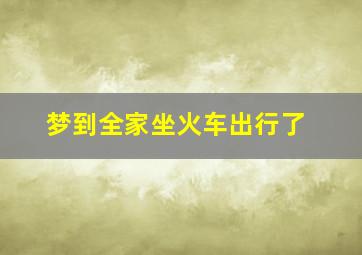 梦到全家坐火车出行了